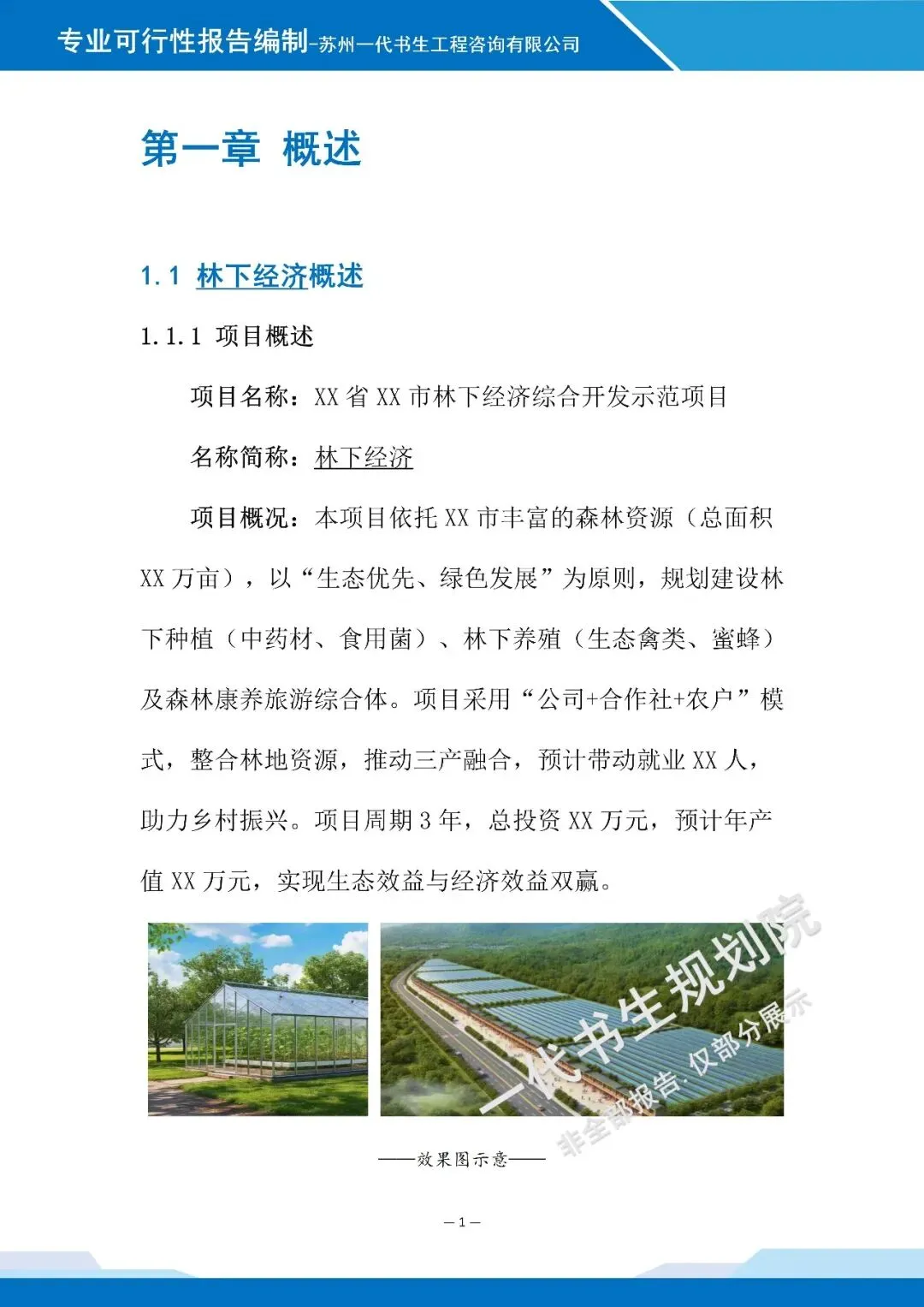 专业可行性报告编制-苏州一代书生工程咨询有限公司

第一章 概述

1.1 林下经济概述

1.1.1 项目概述

项目名称：XX 省 XX 市林下经济综合开发示范项目

名称简称：林下经济

项目概况：本项目依托 XX 市丰富的森林资源（总面积 XX 万亩），以“生态优先、绿色发展”为原则，规划建设林下种植（中药材、食用菌）、林下养殖（生态禽类、蜜蜂）及森林康养旅游综合体。项目采用“公司+合作社+农户”模式，整合林地资源，推动三产融合，预计带动就业 XX 人，助力乡村振兴。项目周期 3 年，总投资 XX 万元，预计年产值 XX 万元，实现生态效益与经济效益双赢。

一代书生规划院

非全部报告，仅部分展示

——效果图示意——

— 1 —